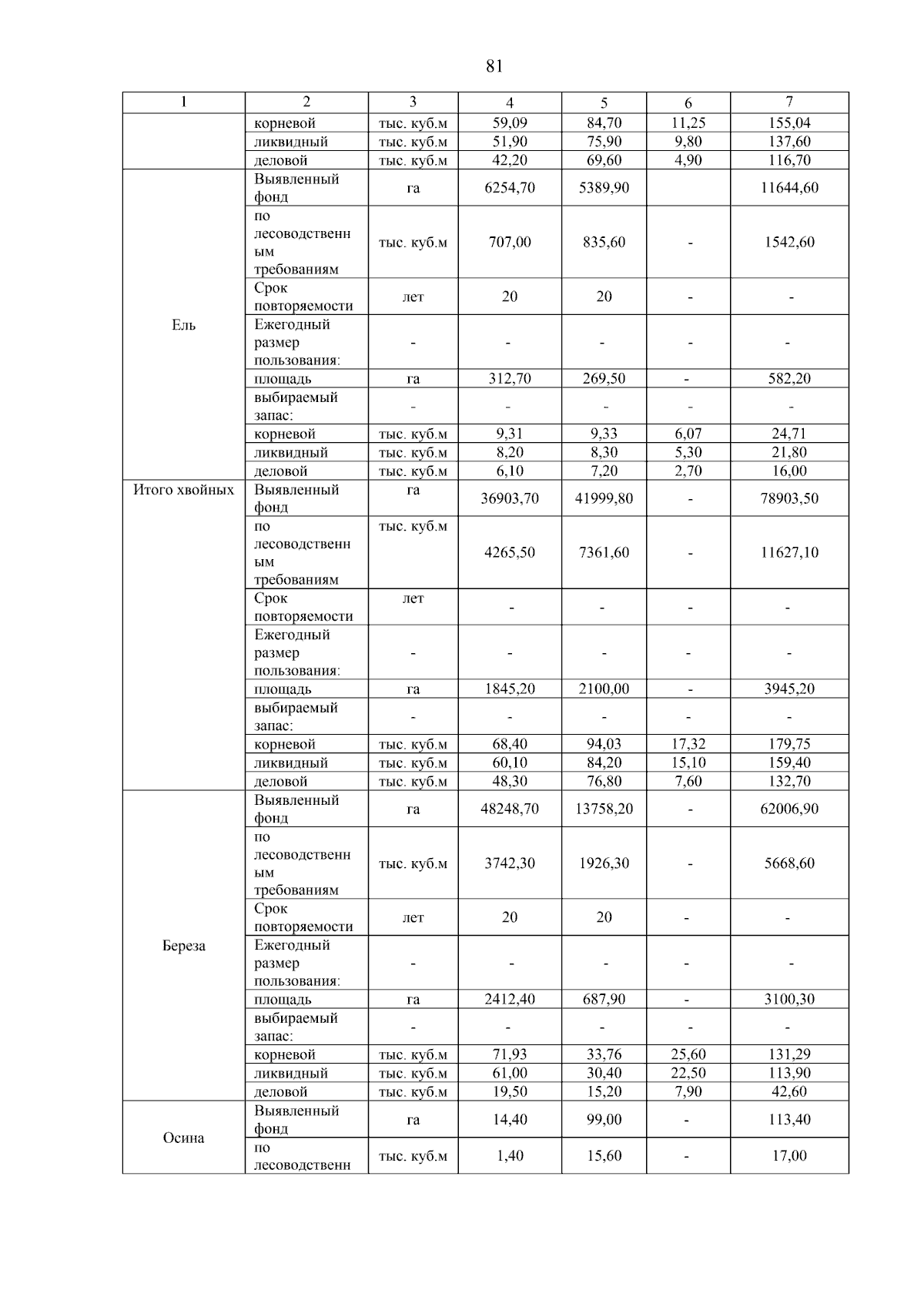 81

| 1 | 2 | 3 | 4 | 5 | 6 | 7 |
|---|---|---|---|---|---|---|
| | корневой | тыс. куб.м | 59,09 | 84,70 | 11,25 | 155,04 |
| | ликвидный | тыс. куб.м | 51,90 | 75,90 | 9,80 | 137,60 |
| | деловой | тыс. куб.м | 42,20 | 69,60 | 4,90 | 116,70 |
| Ель | Выявленный фонд | га | 6254,70 | 5389,90 | | 11644,60 |
| | по лесоводственным требованиям | тыс. куб.м | 707,00 | 835,60 | - | 1542,60 |
| | Срок повторяемости | лет | 20 | 20 | - | - |
| | Ежегодный размер пользования: | - | - | - | - | - |
| | площадь | га | 312,70 | 269,50 | - | 582,20 |
| | выбираемый запас: | - | - | - | - | - |
| | корневой | тыс. куб.м | 9,31 | 9,33 | 6,07 | 24,71 |
| | ликвидный | тыс. куб.м | 8,20 | 8,30 | 5,30 | 21,80 |
| | деловой | тыс. куб.м | 6,10 | 7,20 | 2,70 | 16,00 |
| Итого хвойных | Выявленный фонд | га | 36903,70 | 41999,80 | - | 78903,50 |
| | по лесоводственным требованиям | тыс. куб.м | 4265,50 | 7361,60 | - | 11627,10 |
| | Срок повторяемости | лет | - | - | - | - |
| | Ежегодный размер пользования: | - | - | - | - | - |
| | площадь | га | 1845,20 | 2100,00 | - | 3945,20 |
| | выбираемый запас: | - | - | - | - | - |
| | корневой | тыс. куб.м | 68,40 | 94,03 | 17,32 | 179,75 |
| | ликвидный | тыс. куб.м | 60,10 | 84,20 | 15,10 | 159,40 |
| | деловой | тыс. куб.м | 48,30 | 76,80 | 7,60 | 132,70 |
| Береза | Выявленный фонд | га | 48248,70 | 13758,20 | - | 62006,90 |
| | по лесоводственным требованиям | тыс. куб.м | 3742,30 | 1926,30 | - | 5668,60 |
| | Срок повторяемости | лет | 20 | 20 | - | - |
| | Ежегодный размер пользования: | - | - | - | - | - |
| | площадь | га | 2412,40 | 687,90 | - | 3100,30 |
| | выбираемый запас: | - | - | - | - | - |
| | корневой | тыс. куб.м | 71,93 | 33,76 | 25,60 | 131,29 |
| | ликвидный | тыс. куб.м | 61,00 | 30,40 | 22,50 | 113,90 |
| | деловой | тыс. куб.м | 19,50 | 15,20 | 7,90 | 42,60 |
| Осина | Выявленный фонд | га | 14,40 | 99,00 | - | 113,40 |
| | по лесоводственн | тыс. куб.м | 1,40 | 15,60 | - | 17,00 |